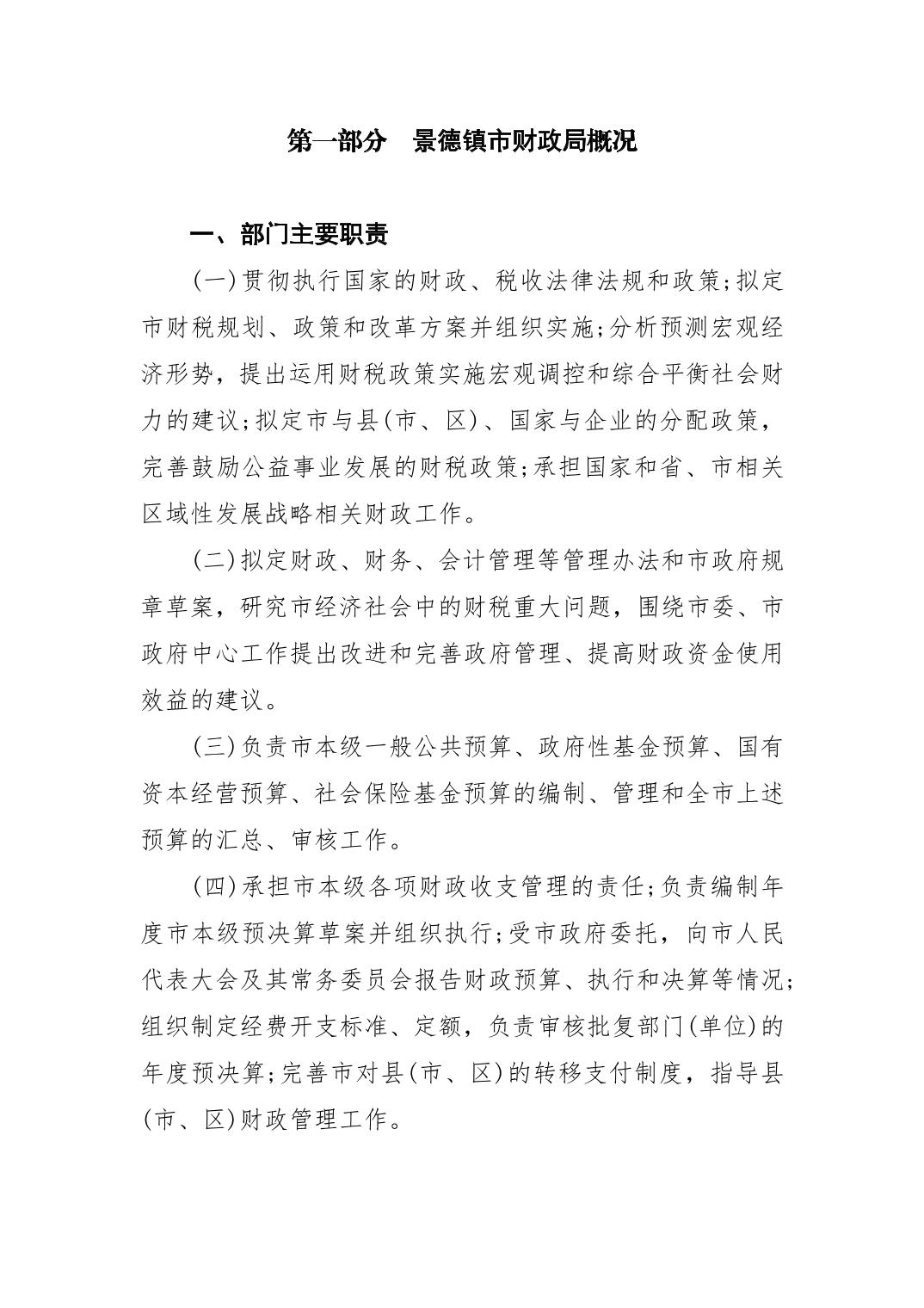 第一部分　景德镇市财政局概况

一、部门主要职责

(一)贯彻执行国家的财政、税收法律法规和政策;拟定市财税规划、政策和改革方案并组织实施;分析预测宏观经济形势，提出运用财税政策实施宏观调控和综合平衡社会财力的建议;拟定市与县(市、区)、国家与企业的分配政策，完善鼓励公益事业发展的财税政策;承担国家和省、市相关区域性发展战略相关财政工作。

(二)拟定财政、财务、会计管理等管理办法和市政府规章草案，研究市经济社会中的财税重大问题，围绕市委、市政府中心工作提出改进和完善政府管理、提高财政资金使用效益的建议。

(三)负责市本级一般公共预算、政府性基金预算、国有资本经营预算、社会保险基金预算的编制、管理和全市上述预算的汇总、审核工作。

(四)承担市本级各项财政收支管理的责任;负责编制年度市本级预决算草案并组织执行;受市政府委托，向市人民代表大会及其常务委员会报告财政预算、执行和决算等情况;组织制定经费开支标准、定额，负责审核批复部门(单位)的年度预决算;完善市对县(市、区)的转移支付制度，指导县(市、区)财政管理工作。